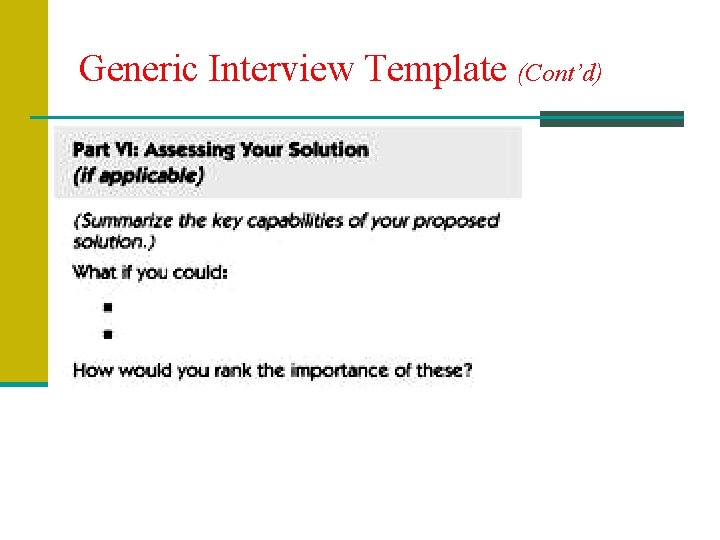 Generic Interview Template (Cont'd)

Part VI: Assessing Your Solution
(if applicable)

(Summarize the key capabilities of your proposed solution.)

What if you could:

▪
▪

How would you rank the importance of these?